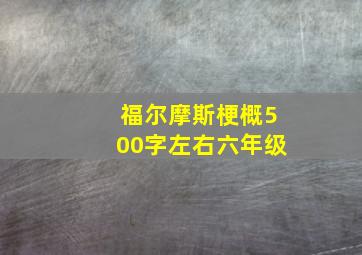 福尔摩斯梗概500字左右六年级